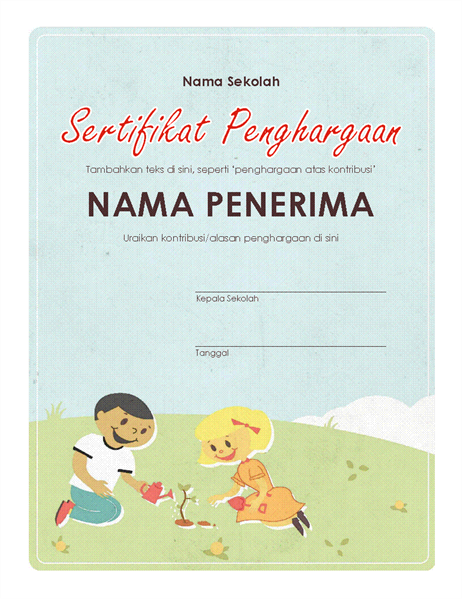 Nama Sekolah

Sertifikat Penghargaan

Tambahkan teks di sini, seperti 'penghargaan atas kontribusi'

NAMA PENERIMA

Uraikan kontribusi/alasan penghargaan di sini

____
Kepala Sekolah

____
Tanggal